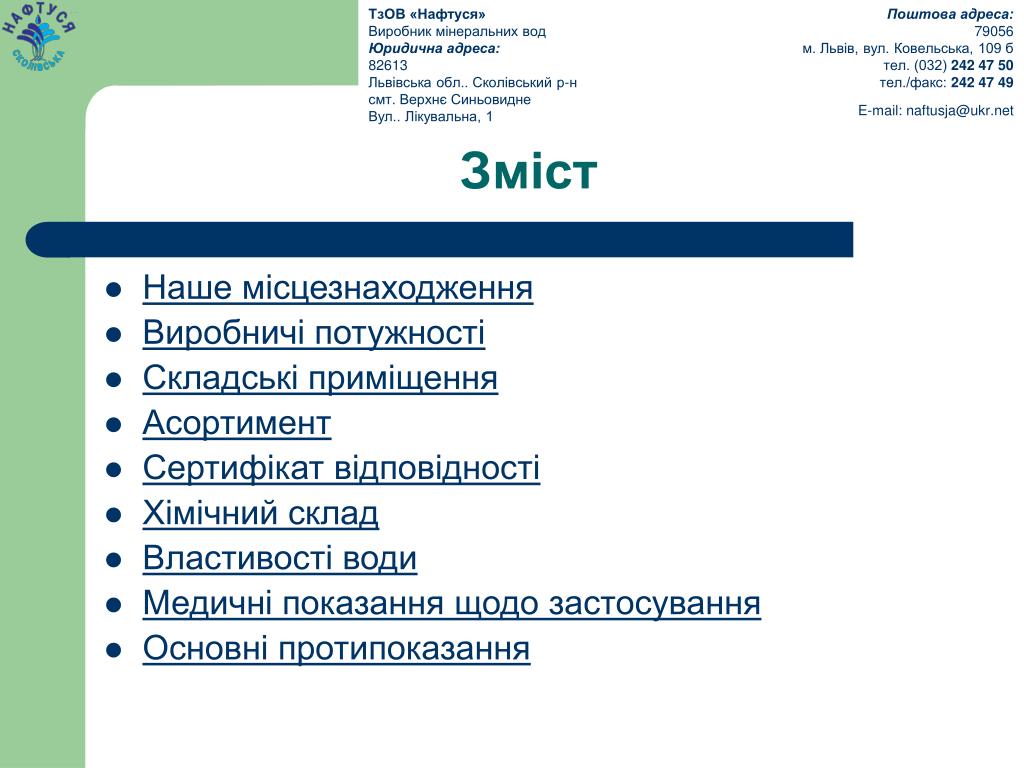 НАФТУСЯ
СКОЛІВСЬКА

ТзОВ «Нафтуся»
Виробник мінеральних вод
Юридична адреса:
82613
Львівська обл.. Сколівський р-н
смт. Верхнє Синьовидне
Вул.. Лікувальна, 1

Поштова адреса:
79056
м. Львів, вул. Ковельська, 109 б
тел. (032) 242 47 50
тел./факс: 242 47 49
E-mail: naftusja@ukr.net

Зміст

- Наше місцезнаходження
- Виробничі потужності
- Складські приміщення
- Асортимент
- Сертифікат відповідності
- Хімічний склад
- Властивості води
- Медичні показання щодо застосування
- Основні протипоказання